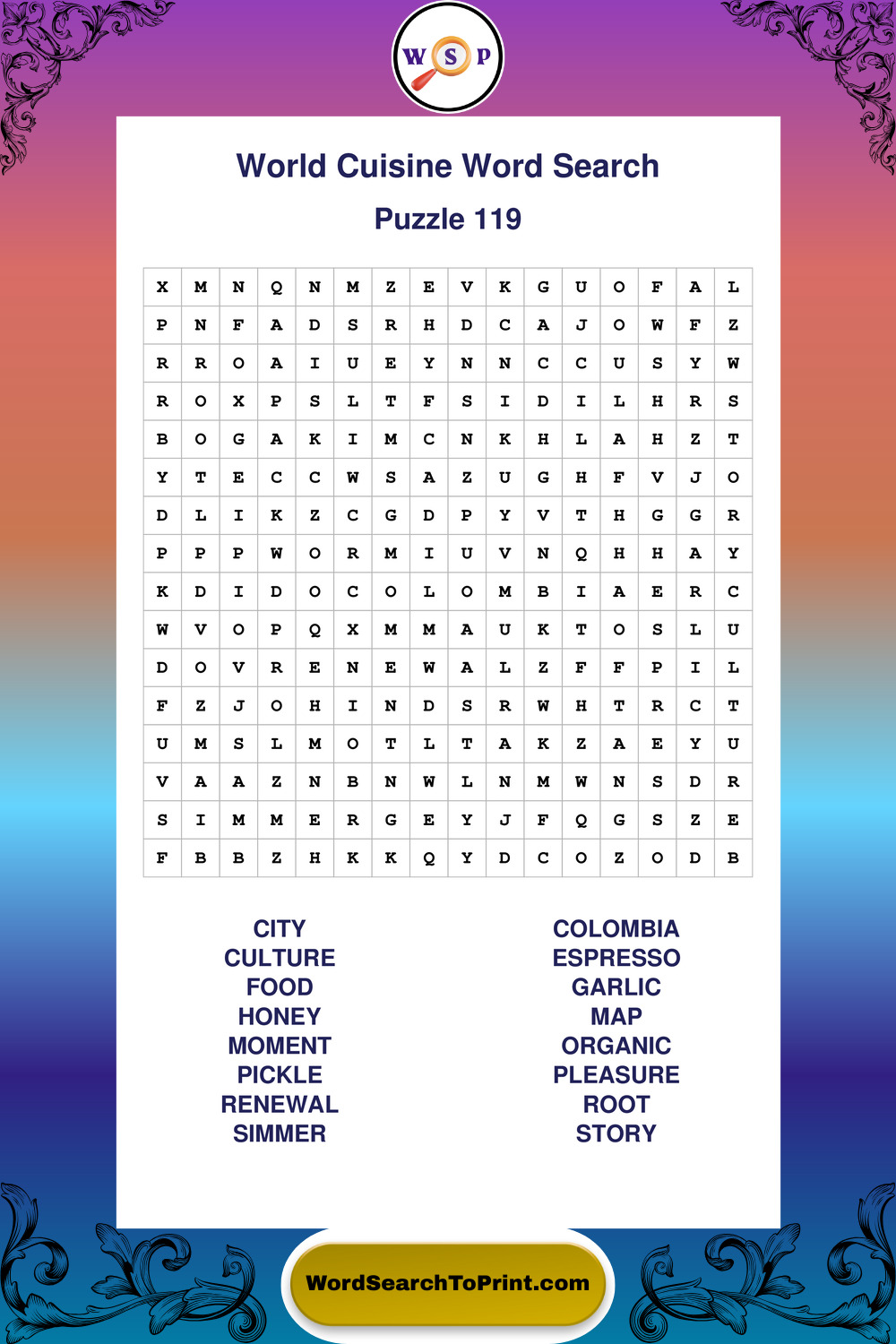 W S P

World Cuisine Word Search

Puzzle 119

| X | M | N | Q | N | M | Z | E | V | K | G | U | O | F | A | L |
|---|---|---|---|---|---|---|---|---|---|---|---|---|---|---|---|
| P | N | F | A | D | S | R | H | D | C | A | J | O | W | F | Z |
| R | R | O | A | I | U | E | Y | N | N | C | C | U | S | Y | W |
| R | O | X | P | S | L | T | F | S | I | D | I | L | H | R | S |
| B | O | G | A | K | I | M | C | N | K | H | L | A | H | Z | T |
| Y | T | E | C | C | W | S | A | Z | U | G | H | F | V | J | O |
| D | L | I | K | Z | C | G | D | P | Y | V | T | H | G | G | R |
| P | P | P | W | O | R | M | I | U | V | N | Q | H | H | A | Y |
| K | D | I | D | O | C | O | L | O | M | B | I | A | E | R | C |
| W | V | O | P | Q | X | M | M | A | U | K | T | O | S | L | U |
| D | O | V | R | E | N | E | W | A | L | Z | F | F | P | I | L |
| F | Z | J | O | H | I | N | D | S | R | W | H | T | R | C | T |
| U | M | S | L | M | O | T | L | T | A | K | Z | A | E | Y | U |
| V | A | A | Z | N | B | N | W | L | N | M | W | N | S | D | R |
| S | I | M | M | E | R | G | E | Y | J | F | Q | G | S | Z | E |
| F | B | B | Z | H | K | K | Q | Y | D | C | O | Z | O | D | B |

CITY
CULTURE
FOOD
HONEY
MOMENT
PICKLE
RENEWAL
SIMMER

COLOMBIA
ESPRESSO
GARLIC
MAP
ORGANIC
PLEASURE
ROOT
STORY

WordSearchToPrint.com